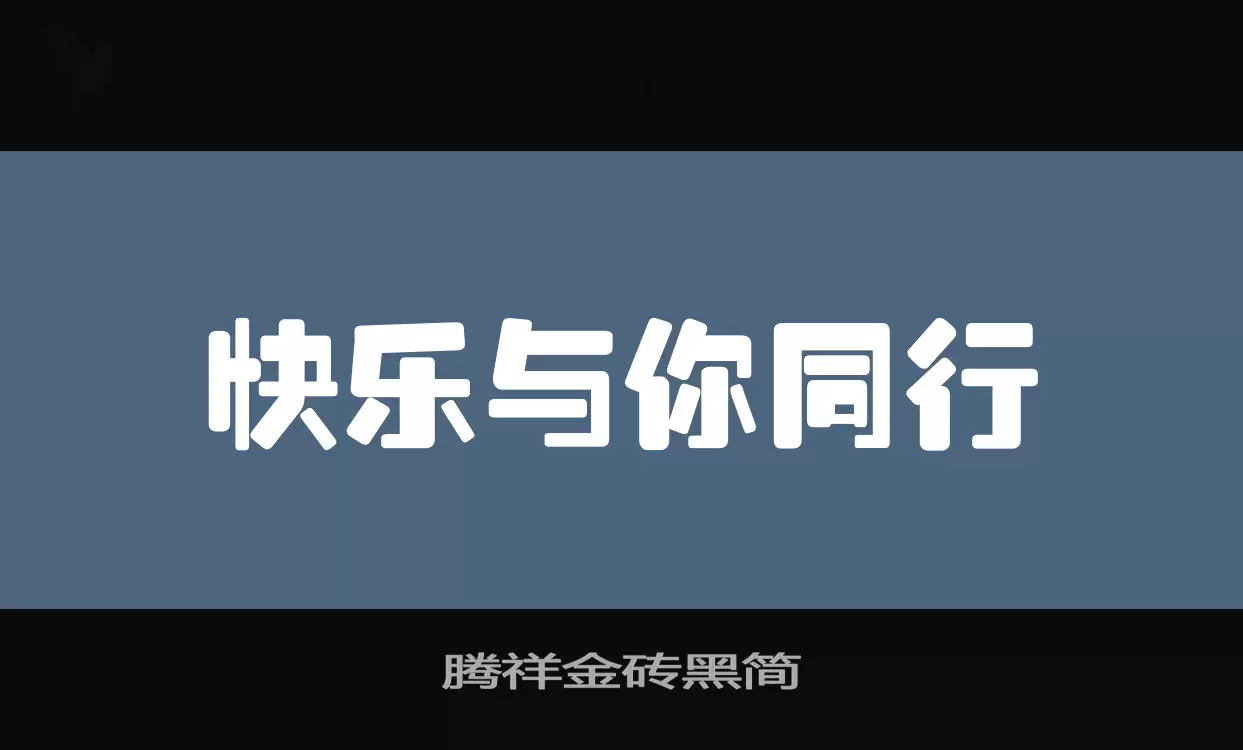 快乐与你同行

腾祥金砖黑简